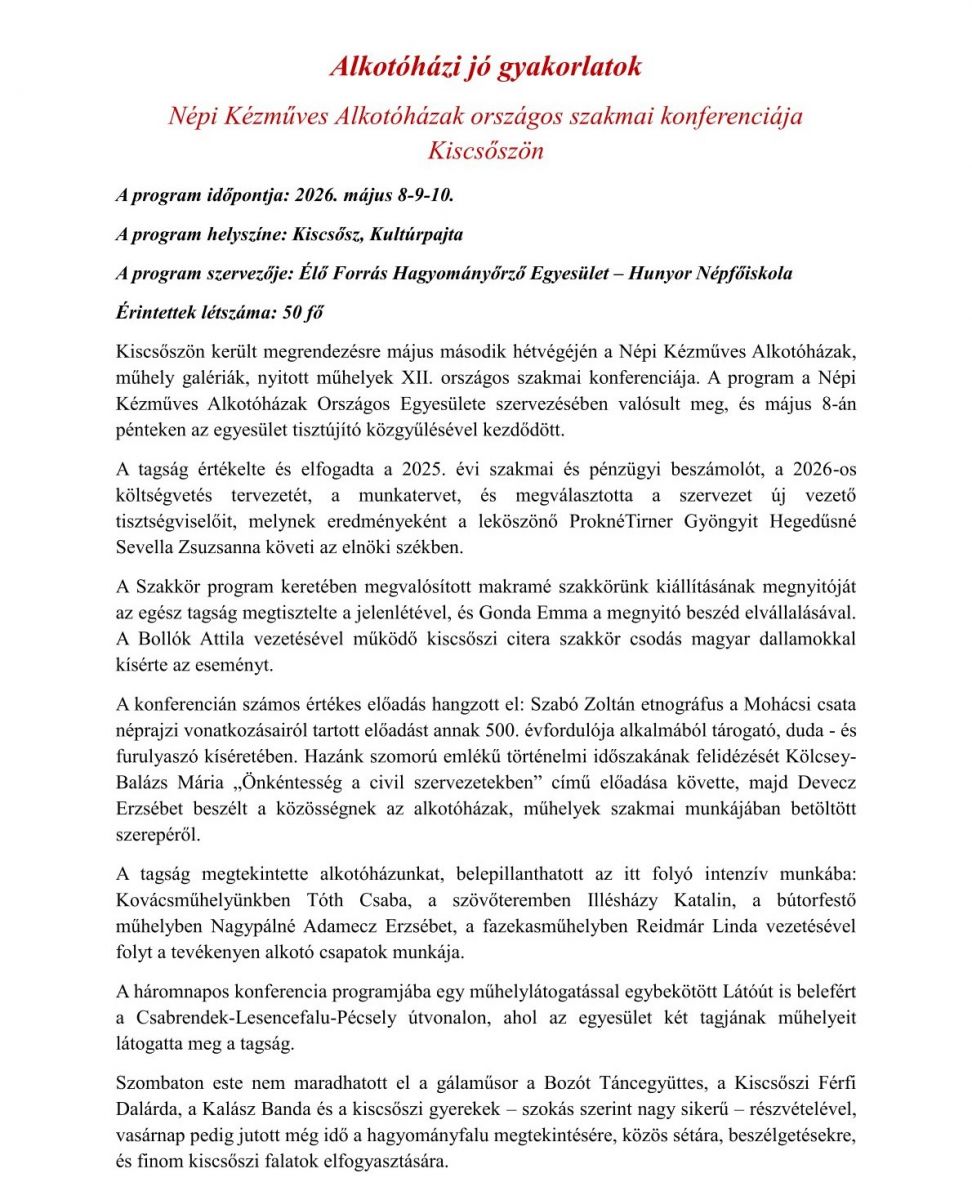 Alkotóházi jó gyakorlatok

Népi Kézműves Alkotóházak országos szakmai konferenciája Kiscsőszön

A program időpontja: 2026. május 8-9-10.

A program helyszíne: Kiscsősz, Kultúrpajta

A program szervezője: Élő Forrás Hagyományőrző Egyesület – Hunyor Népfőiskola

Érintettek létszáma: 50 fő

Kiscsőszön került megrendezésre május második hétvégéjén a Népi Kézműves Alkotóházak, műhely galériák, nyitott műhelyek XII. országos szakmai konferenciája. A program a Népi Kézműves Alkotóházak Országos Egyesülete szervezésében valósult meg, és május 8-án pénteken az egyesület tisztújító közgyűlésével kezdődött.

A tagság értékelte és elfogadta a 2025. évi szakmai és pénzügyi beszámolót, a 2026-os költségvetés tervezetét, a munkatervet, és megválasztotta a szervezet új vezető tisztségviselőit, melynek eredményeként a leköszönő ProknéTirner Gyöngyit Hegedűsné Sevella Zsuzsanna követi az elnöki székben.

A Szakkör program keretében megvalósított makramé szakkörünk kiállításának megnyitóját az egész tagság megtisztelte a jelenlétével, és Gonda Emma a megnyitó beszéd elvállalásával. A Bollók Attila vezetésével működő kiscsőszi citera szakkör csodás magyar dallamokkal kísérte az eseményt.

A konferencián számos értékes előadás hangzott el: Szabó Zoltán etnográfus a Mohácsi csata néprajzi vonatkozásairól tartott előadást annak 500. évfordulója alkalmából tárogató, duda - és furulyaszó kíséretében. Hazánk szomorú emlékű történelmi időszakának felidézését Kölcsey-Balázs Mária „Önkéntesség a civil szervezetekben” című előadása követte, majd Devecz Erzsébet beszélt a közösségnek az alkotóházak, műhelyek szakmai munkájában betöltött szerepéről.

A tagság megtekintette alkotóházunkat, belepillanthatott az itt folyó intenzív munkába: Kovácsműhelyünkben Tóth Csaba, a szövőteremben Illésházy Katalin, a bútorfestő műhelyben Nagypálné Adamecz Erzsébet, a fazekasműhelyben Reidmár Linda vezetésével folyt a tevékenyen alkotó csapatok munkája.

A háromnapos konferencia programjába egy műhelylátogatással egybekötött Látóút is belefért a Csabrendek-Lesencefalu-Pécsely útvonalon, ahol az egyesület két tagjának műhelyeit látogatta meg a tagság.

Szombaton este nem maradhatott el a gálaműsor a Bozót Táncegyüttes, a Kiscsőszi Férfi Dalárda, a Kalász Banda és a kiscsőszi gyerekek – szokás szerint nagy sikerű – részvételével, vasárnap pedig jutott még idő a hagyományfalu megtekintésére, közös sétára, beszélgetésekre, és finom kiscsőszi falatok elfogyasztására.